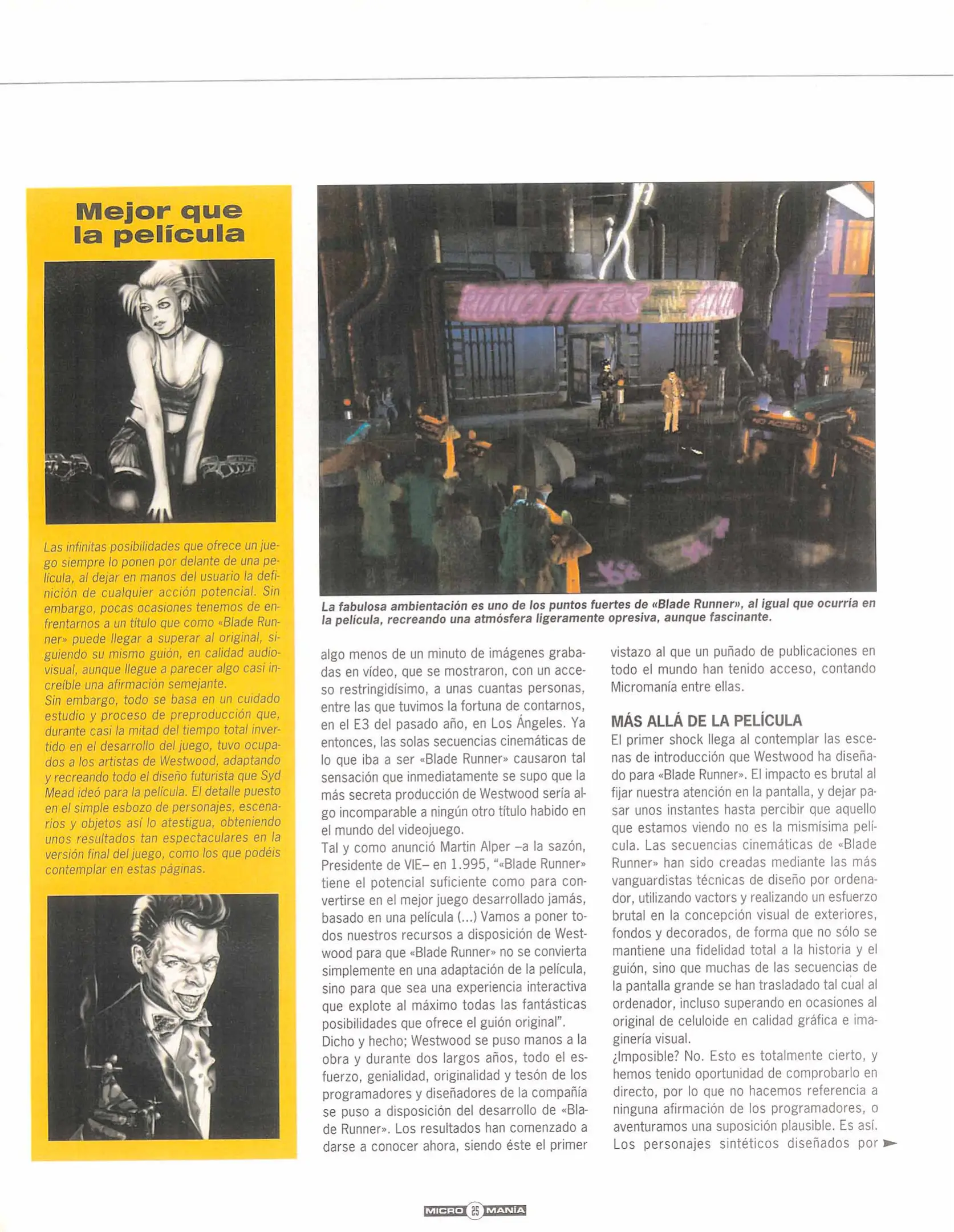 Mejor que la película

Las infinitas posibilidades que ofrece un juego siempre lo ponen por delante de una película, al dejar en manos del usuario la definición de cualquier acción potencial. Sin embargo, pocas ocasiones tenemos de enfrentarnos a un título que como «Blade Runner» puede llegar a superar al original, siguiendo su mismo guión, en calidad audiovisual, aunque llegue a parecer algo casi increíble una afirmación semejante.
Sin embargo, todo se basa en un cuidado estudio y proceso de preproducción que, durante casi la mitad del tiempo total invertido en el desarrollo del juego, tuvo ocupados a los artistas de Westwood, adaptando y recreando todo el diseño futurista que Syd Mead ideó para la película. El detalle puesto en el simple esbozo de personajes, escenarios y objetos así lo atestigua, obteniendo unos resultados tan espectaculares en la versión final del juego, como los que podéis contemplar en estas páginas.

La fabulosa ambientación es uno de los puntos fuertes de «Blade Runner», al igual que ocurría en la película, recreando una atmósfera ligeramente opresiva, aunque fascinante.

algo menos de un minuto de imágenes grabadas en vídeo, que se mostraron, con un acceso restringidísimo, a unas cuantas personas, entre las que tuvimos la fortuna de contarnos, en el E3 del pasado año, en Los Ángeles. Ya entonces, las solas secuencias cinemáticas de lo que iba a ser «Blade Runner» causaron tal sensación que inmediatamente se supo que la más secreta producción de Westwood sería algo incomparable a ningún otro título habido en el mundo del videojuego.
Tal y como anunció Martin Alper –a la sazón, Presidente de VIE– en 1.995, "«Blade Runner» tiene el potencial suficiente como para convertirse en el mejor juego desarrollado jamás, basado en una película (...) Vamos a poner todos nuestros recursos a disposición de Westwood para que «Blade Runner» no se convierta simplemente en una adaptación de la película, sino para que sea una experiencia interactiva que explote al máximo todas las fantásticas posibilidades que ofrece el guión original".
Dicho y hecho; Westwood se puso manos a la obra y durante dos largos años, todo el esfuerzo, genialidad, originalidad y tesón de los programadores y diseñadores de la compañía se puso a disposición del desarrollo de «Blade Runner». Los resultados han comenzado a darse a conocer ahora, siendo éste el primer vistazo al que un puñado de publicaciones en todo el mundo han tenido acceso, contando Micromanía entre ellas.

MÁS ALLÁ DE LA PELÍCULA
El primer shock llega al contemplar las escenas de introducción que Westwood ha diseñado para «Blade Runner». El impacto es brutal al fijar nuestra atención en la pantalla, y dejar pasar unos instantes hasta percibir que aquello que estamos viendo no es la mismísima película. Las secuencias cinemáticas de «Blade Runner» han sido creadas mediante las más vanguardistas técnicas de diseño por ordenador, utilizando vactors y realizando un esfuerzo brutal en la concepción visual de exteriores, fondos y decorados, de forma que no sólo se mantiene una fidelidad total a la historia y el guión, sino que muchas de las secuencias de la pantalla grande se han trasladado tal cual al ordenador, incluso superando en ocasiones al original de celuloide en calidad gráfica e imaginería visual.
¿Imposible? No. Esto es totalmente cierto, y hemos tenido oportunidad de comprobarlo en directo, por lo que no hacemos referencia a ninguna afirmación de los programadores, o aventuramos una suposición plausible. Es así. Los personajes sintéticos diseñados por

MICRO 25 MANÍA